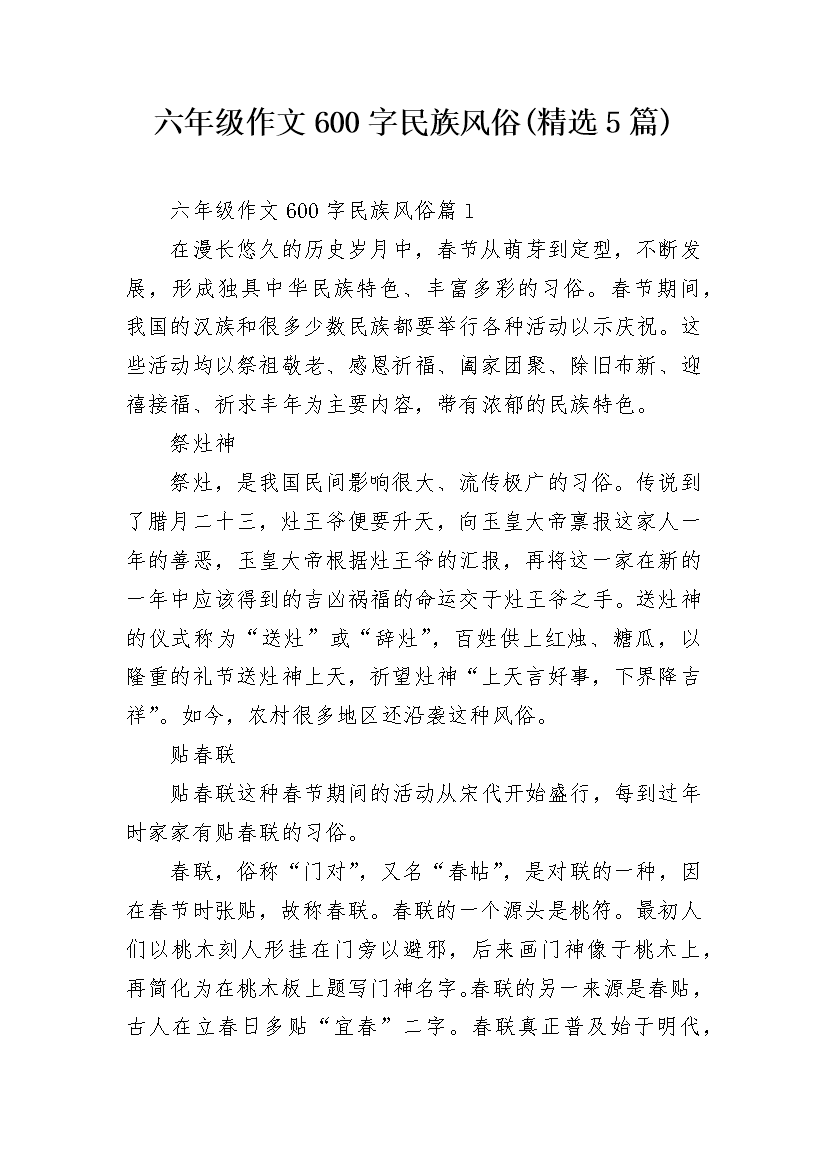 六年级作文600字民族风俗(精选5篇)

六年级作文600字民族风俗篇1

在漫长悠久的历史岁月中，春节从萌芽到定型，不断发展，形成独具中华民族特色、丰富多彩的习俗。春节期间，我国的汉族和很多少数民族都要举行各种活动以示庆祝。这些活动均以祭祖敬老、感恩祈福、阖家团聚、除旧布新、迎禧接福、祈求丰年为主要内容，带有浓郁的民族特色。

祭灶神

祭灶，是我国民间影响很大、流传极广的习俗。传说到了腊月二十三，灶王爷便要升天，向玉皇大帝禀报这家人一年的善恶，玉皇大帝根据灶王爷的汇报，再将这一家在新的一年中应该得到的吉凶祸福的命运交于灶王爷之手。送灶神的仪式称为“送灶”或“辞灶”，百姓供上红烛、糖瓜，以隆重的礼节送灶神上天，祈望灶神“上天言好事，下界降吉祥”。如今，农村很多地区还沿袭这种风俗。

贴春联

贴春联这种春节期间的活动从宋代开始盛行，每到过年时家家有贴春联的习俗。

春联，俗称“门对”，又名“春帖”，是对联的一种，因在春节时张贴，故称春联。春联的一个源头是桃符。最初人们以桃木刻人形挂在门旁以避邪，后来画门神像于桃木上，再简化为在桃木板上题写门神名字。春联的另一来源是春贴，古人在立春日多贴“宜春”二字。春联真正普及始于明代，